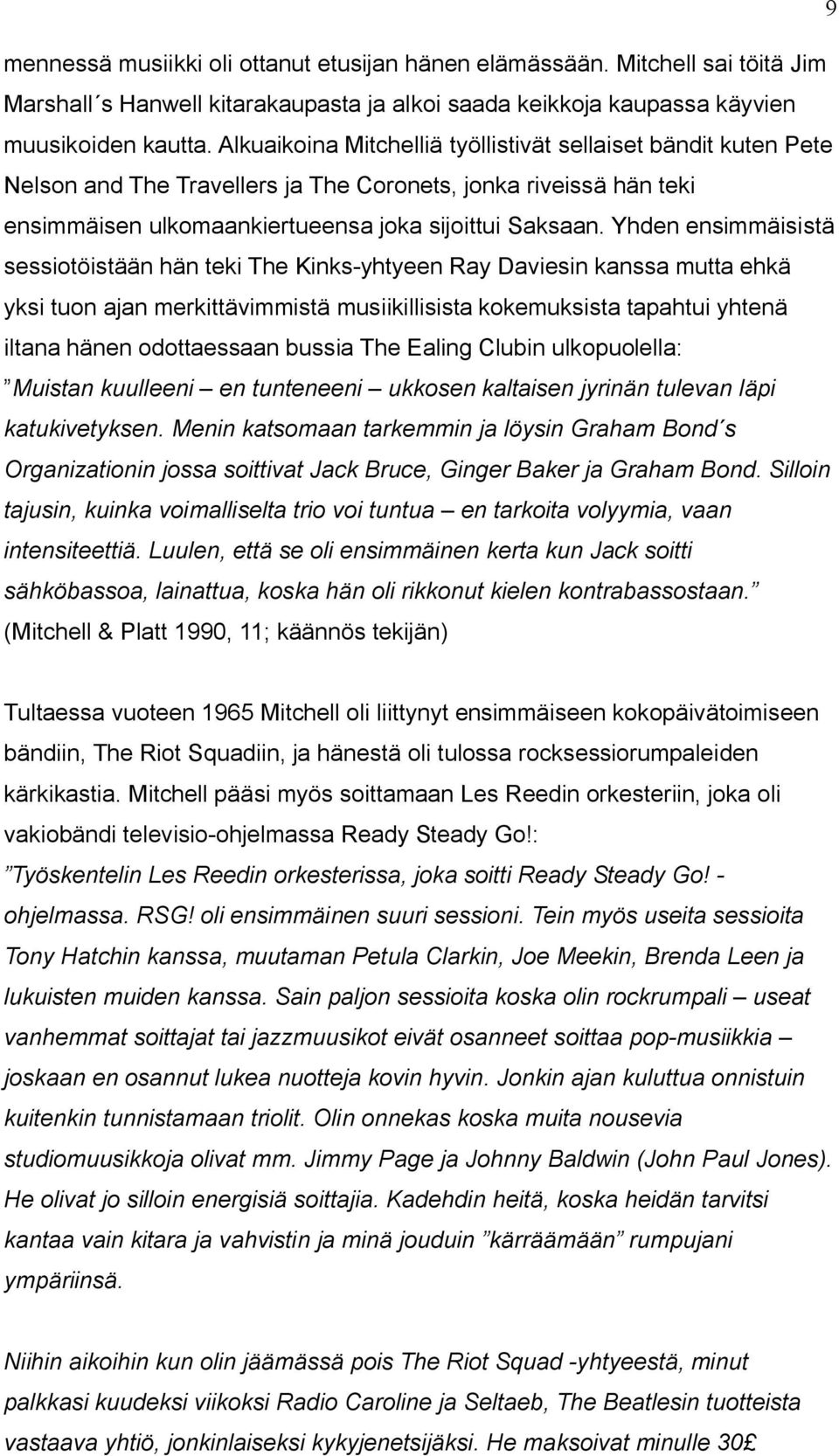 9

mennessä musiikki oli ottanut etusijan hänen elämässään. Mitchell sai töitä Jim Marshall´s Hanwell kitarakaupasta ja alkoi saada keikkoja kaupassa käyvien muusikoiden kautta. Alkuaikoina Mitchelliä työllistivät sellaiset bändit kuten Pete Nelson and The Travellers ja The Coronets, jonka riveissä hän teki ensimmäisen ulkomaankiertueensa joka sijoittui Saksaan. Yhden ensimmäisistä sessiotöistään hän teki The Kinks-yhtyeen Ray Daviesin kanssa mutta ehkä yksi tuon ajan merkittävimmistä musiikillisista kokemuksista tapahtui yhtenä iltana hänen odottaessaan bussia The Ealing Clubin ulkopuolella:
”Muistan kuulleeni – en tunteneeni – ukkosen kaltaisen jyrinän tulevan läpi katukivetyksen. Menin katsomaan tarkemmin ja löysin Graham Bond´s Organizationin jossa soittivat Jack Bruce, Ginger Baker ja Graham Bond. Silloin tajusin, kuinka voimalliselta trio voi tuntua – en tarkoita volyymia, vaan intensiteettiä. Luulen, että se oli ensimmäinen kerta kun Jack soitti sähköbassoa, lainattua, koska hän oli rikkonut kielen kontrabassostaan.” (Mitchell & Platt 1990, 11; käännös tekijän)

Tultaessa vuoteen 1965 Mitchell oli liittynyt ensimmäiseen kokopäivätoimiseen bändiin, The Riot Squadiin, ja hänestä oli tulossa rocksessiorumpaleiden kärkikastia. Mitchell pääsi myös soittamaan Les Reedin orkesteriin, joka oli vakiobändi televisio-ohjelmassa Ready Steady Go!:
”Työskentelin Les Reedin orkesterissa, joka soitti Ready Steady Go! -ohjelmassa. RSG! oli ensimmäinen suuri sessioni. Tein myös useita sessioita Tony Hatchin kanssa, muutaman Petula Clarkin, Joe Meekin, Brenda Leen ja lukuisten muiden kanssa. Sain paljon sessioita koska olin rockrumpali – useat vanhemmat soittajat tai jazzmuusikot eivät osanneet soittaa pop-musiikkia – joskaan en osannut lukea nuotteja kovin hyvin. Jonkin ajan kuluttua onnistuin kuitenkin tunnistamaan triolit. Olin onnekas koska muita nousevia studiomuusikkoja olivat mm. Jimmy Page ja Johnny Baldwin (John Paul Jones). He olivat jo silloin energisiä soittajia. Kadehdin heitä, koska heidän tarvitsi kantaa vain kitara ja vahvistin ja minä jouduin ”kärräämään” rumpujani ympäriinsä.

Niihin aikoihin kun olin jäämässä pois The Riot Squad -yhtyeestä, minut palkkasi kuudeksi viikoksi Radio Caroline ja Seltaeb, The Beatlesin tuotteista vastaava yhtiö, jonkinlaiseksi kykyjenetsijäksi. He maksoivat minulle 30£